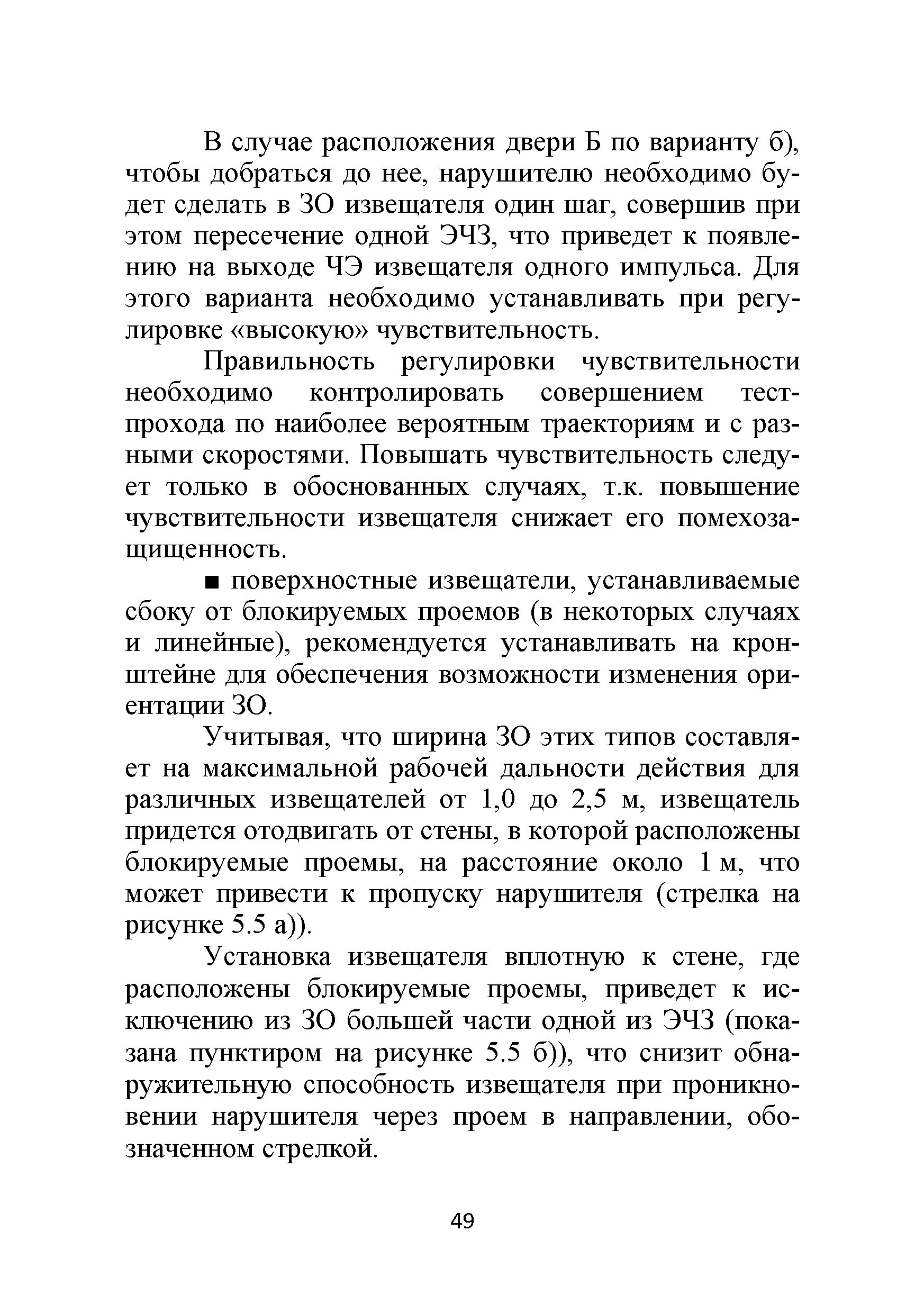 В случае расположения двери Б по варианту б), чтобы добраться до нее, нарушителю необходимо будет сделать в ЗО извещателя один шаг, совершив при этом пересечение одной ЭЧЗ, что приведет к появлению на выходе ЧЭ извещателя одного импульса. Для этого варианта необходимо устанавливать при регулировке «высокую» чувствительность.

Правильность регулировки чувствительности необходимо контролировать совершением тест-прохода по наиболее вероятным траекториям и с разными скоростями. Повышать чувствительность следует только в обоснованных случаях, т.к. повышение чувствительности извещателя снижает его помехозащищенность.

■ поверхностные извещатели, устанавливаемые сбоку от блокируемых проемов (в некоторых случаях и линейные), рекомендуется устанавливать на кронштейне для обеспечения возможности изменения ориентации ЗО.

Учитывая, что ширина ЗО этих типов составляет на максимальной рабочей дальности действия для различных извещателей от 1,0 до 2,5 м, извещатель придется отодвигать от стены, в которой расположены блокируемые проемы, на расстояние около 1 м, что может привести к пропуску нарушителя (стрелка на рисунке 5.5 а)).

Установка извещателя вплотную к стене, где расположены блокируемые проемы, приведет к исключению из ЗО большей части одной из ЭЧЗ (показана пунктиром на рисунке 5.5 б)), что снизит обнаружительную способность извещателя при проникновении нарушителя через проем в направлении, обозначенном стрелкой.

49